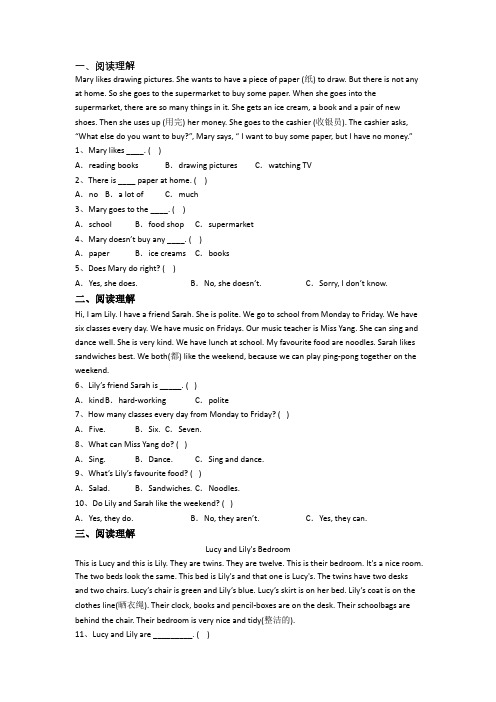 一、阅读理解

Mary likes drawing pictures. She wants to have a piece of paper (纸) to draw. But there is not any at home. So she goes to the supermarket to buy some paper. When she goes into the supermarket, there are so many things in it. She gets an ice cream, a book and a pair of new shoes. Then she uses up (用完) her money. She goes to the cashier (收银员). The cashier asks, "What else do you want to buy?", Mary says, " I want to buy some paper, but I have no money."

1、Mary likes ____. ( )

A. reading books B. drawing pictures C. watching TV

2、There is ____ paper at home. ( )

A. no B. a lot of C. much

3、Mary goes to the ____. ( )

A. school B. food shop C. supermarket

4、Mary doesn't buy any ____. ( )

A. paper B. ice creams C. books

5、Does Mary do right? ( )

A. Yes, she does. B. No, she doesn't. C. Sorry, I don't know.

二、阅读理解

Hi, I am Lily. I have a friend Sarah. She is polite. We go to school from Monday to Friday. We have six classes every day. We have music on Fridays. Our music teacher is Miss Yang. She can sing and dance well. She is very kind. We have lunch at school. My favourite food are noodles. Sarah likes sandwiches best. We both(都) like the weekend, because we can play ping-pong together on the weekend.

6、Lily's friend Sarah is _____. ( )

A. kind B. hard-working C. polite

7、How many classes every day from Monday to Friday? ( )

A. Five. B. Six. C. Seven.

8、What can Miss Yang do? ( )

A. Sing. B. Dance. C. Sing and dance.

9、What's Lily's favourite food? ( )

A. Salad. B. Sandwiches. C. Noodles.

10、Do Lily and Sarah like the weekend? ( )

A. Yes, they do. B. No, they aren't. C. Yes, they can.

三、阅读理解

Lucy and Lily's Bedroom

This is Lucy and this is Lily. They are twins. They are twelve. This is their bedroom. It's a nice room. The two beds look the same. This bed is Lily's and that one is Lucy's. The twins have two desks and two chairs. Lucy's chair is green and Lily's blue. Lucy's skirt is on her bed. Lily's coat is on the clothes line(晒衣绳). Their clock, books and pencil-boxes are on the desk. Their schoolbags are behind the chair. Their bedroom is very nice and tidy(整洁的).

11、Lucy and Lily are _________. ( )